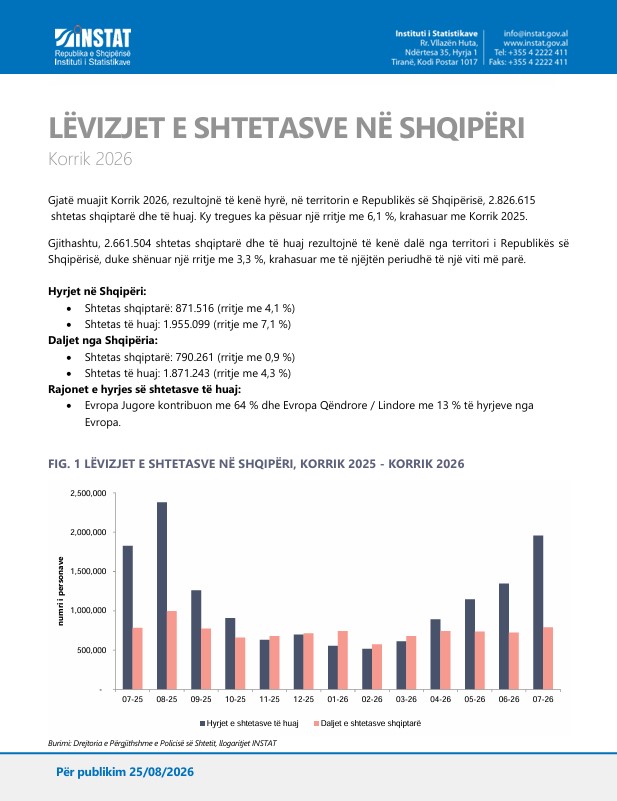 INSTAT
Republika e Shqipërisë
Instituti i Statistikave

Instituti i Statistikave
Rr. Vllazën Huta,
Ndërtesa 35, Hyrja 1
Tiranë, Kodi Postar 1017

info@instat.gov.al
www.instat.gov.al
Tel: +355 4 2222 411
Faks: +355 4 2222 411

LËVIZJET E SHTETASVE NË SHQIPËRI
Korrik 2026

Gjatë muajit Korrik 2026, rezultojnë të kenë hyrë, në territorin e Republikës së Shqipërisë, 2.826.615 shtetas shqiptarë dhe të huaj. Ky tregues ka pësuar një rritje me 6,1 %, krahasuar me Korrik 2025.

Gjithashtu, 2.661.504 shtetas shqiptarë dhe të huaj rezultojnë të kenë dalë nga territori i Republikës së Shqipërisë, duke shënuar një rritje me 3,3 %, krahasuar me të njëjtën periudhë të një viti më parë.

Hyrjet në Shqipëri:
• Shtetas shqiptarë: 871.516 (rritje me 4,1 %)
• Shtetas të huaj: 1.955.099 (rritje me 7,1 %)
Daljet nga Shqipëria:
• Shtetas shqiptarë: 790.261 (rritje me 0,9 %)
• Shtetas të huaj: 1.871.243 (rritje me 4,3 %)
Rajonet e hyrjes së shtetasve të huaj:
• Evropa Jugore kontribuon me 64 % dhe Evropa Qëndrore / Lindore me 13 % të hyrjeve nga Evropa.

FIG. 1 LËVIZJET E SHTETASVE NË SHQIPËRI, KORRIK 2025 - KORRIK 2026

numri i personave
2,500,000
2,000,000
1,500,000
1,000,000
500,000
-
07-25 08-25 09-25 10-25 11-25 12-25 01-26 02-26 03-26 04-26 05-26 06-26 07-26

Hyrjet e shtetasve të huaj   Daljet e shtetasve shqiptarë

Burimi: Drejtoria e Përgjithshme e Policisë së Shtetit, llogaritjet INSTAT

Për publikim 25/08/2026